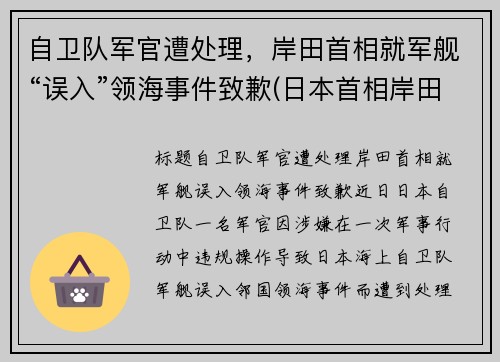 自卫队军官遭处理，岸田首相就军舰“误入”领海事件致歉(日本首相岸田

标题自卫队军官遭处理岸田首相就军舰误入领海事件致歉近日日本自卫队一名军官因涉嫌在一次军事行动中违规操作导致日本海上自卫队军舰误入邻国领海事件而遭到处理